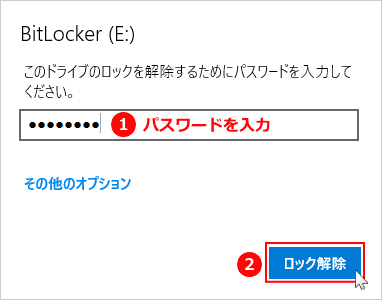 BitLocker (E:)

このドライブのロックを解除するためにパスワードを入力してください。

••••••••

1 パスワードを入力

その他のオプション

2 ロック解除